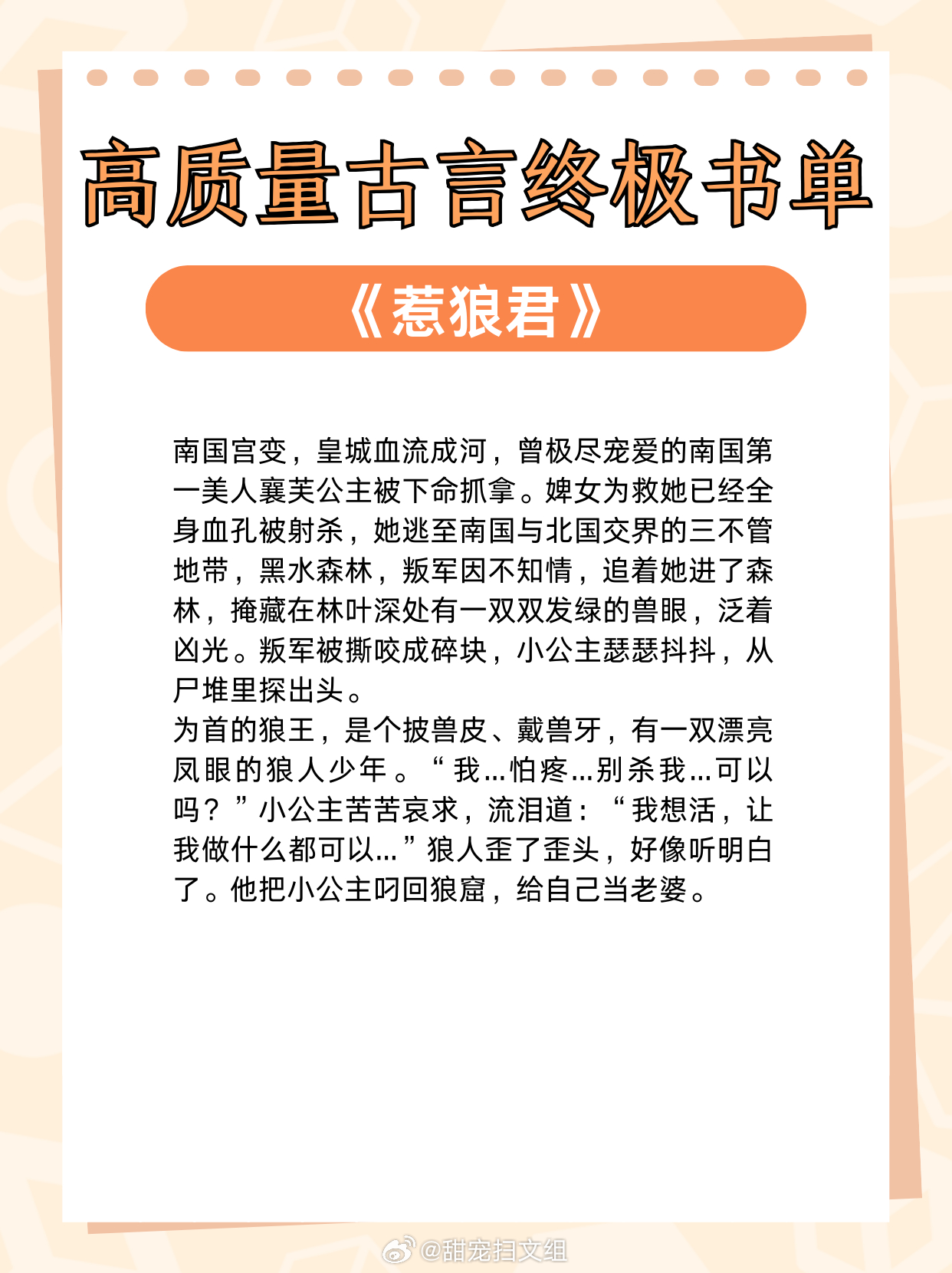 高质量古言终极书单

《惹狼君》

南国宫变，皇城血流成河，曾极尽宠爱的南国第一美人襄芙公主被下命抓拿。婢女为救她已经全身血孔被射杀，她逃至南国与北国交界的三不管地带，黑水森林，叛军因不知情，追着她进了森林，掩藏在林叶深处有一双双发绿的兽眼，泛着凶光。叛军被撕咬成碎块，小公主瑟瑟抖抖，从尸堆里探出头。
为首的狼王，是个披兽皮、戴兽牙，有一双漂亮凤眼的狼人少年。“我...怕疼...别杀我...可以吗？”小公主苦苦哀求，流泪道：“我想活，让我做什么都可以...”狼人歪了歪头，好像听明白了。他把小公主叼回狼窟，给自己当老婆。

@甜宠扫文组